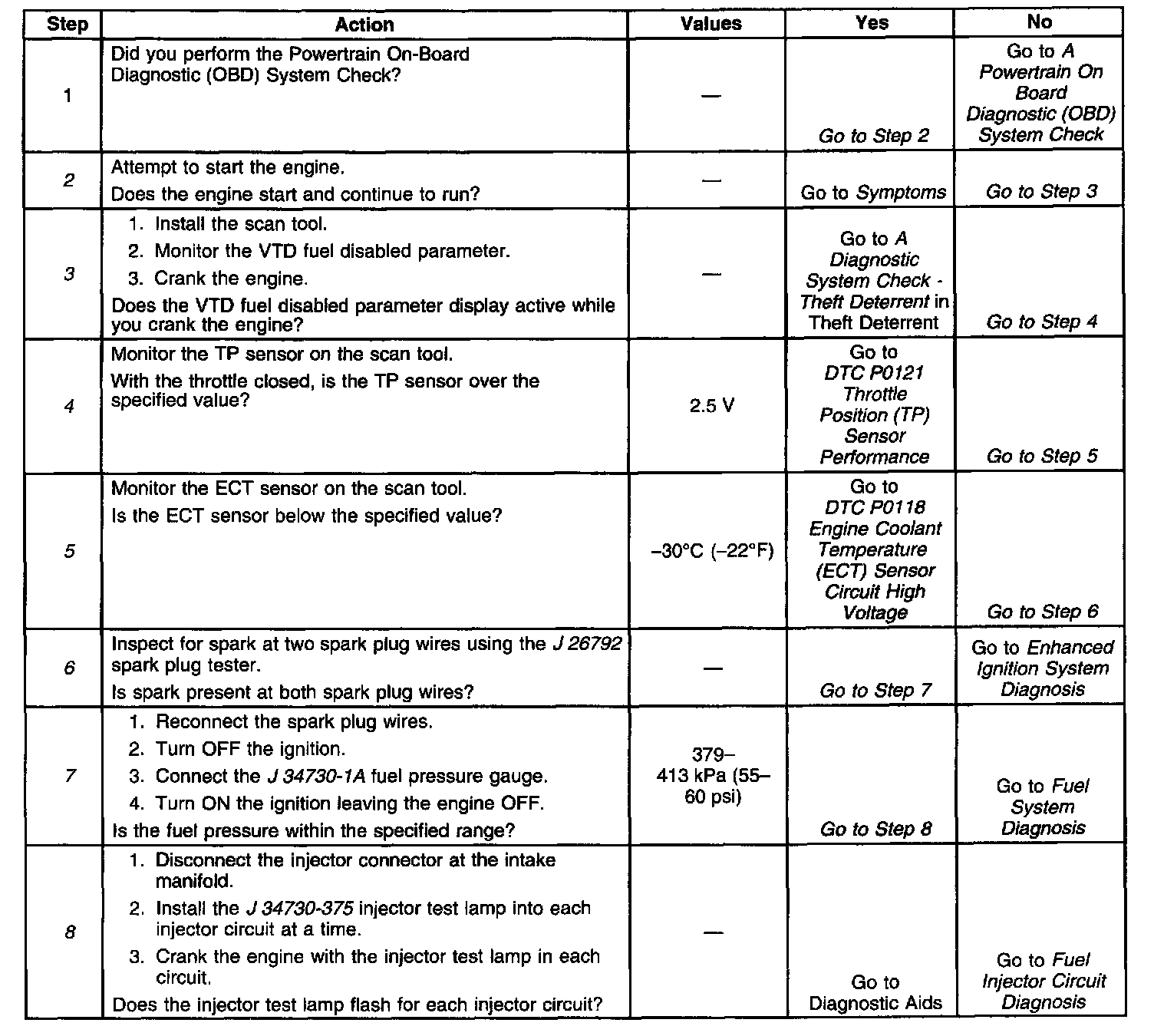 | Step | Action | Values | Yes | No |
|---|---|---|---|---|
| 1 | Did you perform the Powertrain On-Board Diagnostic (OBD) System Check? | — | Go to Step 2 | Go to A Powertrain On Board Diagnostic (OBD) System Check |
| 2 | Attempt to start the engine. Does the engine start and continue to run? | — | Go to Symptoms | Go to Step 3 |
| 3 | 1. Install the scan tool. 2. Monitor the VTD fuel disabled parameter. 3. Crank the engine. Does the VTD fuel disabled parameter display active while you crank the engine? | — | Go to A Diagnostic System Check - Theft Deterrent in Theft Deterrent | Go to Step 4 |
| 4 | Monitor the TP sensor on the scan tool. With the throttle closed, is the TP sensor over the specified value? | 2.5 V | Go to DTC P0121 Throttle Position (TP) Sensor Performance | Go to Step 5 |
| 5 | Monitor the ECT sensor on the scan tool. Is the ECT sensor below the specified value? | –30°C (–22°F) | Go to DTC P0118 Engine Coolant Temperature (ECT) Sensor Circuit High Voltage | Go to Step 6 |
| 6 | Inspect for spark at two spark plug wires using the J 26792 spark plug tester. Is spark present at both spark plug wires? | — | Go to Step 7 | Go to Enhanced Ignition System Diagnosis |
| 7 | 1. Reconnect the spark plug wires. 2. Turn OFF the ignition. 3. Connect the J 34730-1A fuel pressure gauge. 4. Turn ON the ignition leaving the engine OFF. Is the fuel pressure within the specified range? | 379–413 kPa (55–60 psi) | Go to Step 8 | Go to Fuel System Diagnosis |
| 8 | 1. Disconnect the injector connector at the intake manifold. 2. Install the J 34730-375 injector test lamp into each injector circuit at a time. 3. Crank the engine with the injector test lamp in each circuit. Does the injector test lamp flash for each injector circuit? | — | Go to Diagnostic Aids | Go to Fuel Injector Circuit Diagnosis |